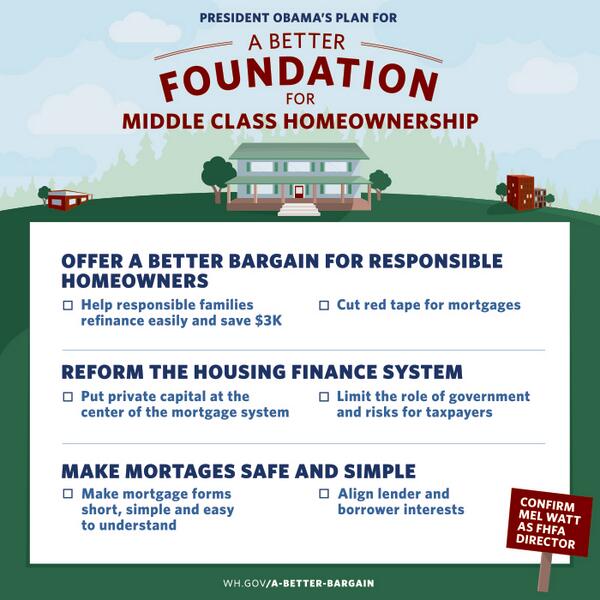 PRESIDENT OBAMA'S PLAN FOR
A BETTER
FOUNDATION
FOR
MIDDLE CLASS HOMEOWNERSHIP

OFFER A BETTER BARGAIN FOR RESPONSIBLE HOMEOWNERS

☐ Help responsible families refinance easily and save $3K

☐ Cut red tape for mortgages

REFORM THE HOUSING FINANCE SYSTEM

☐ Put private capital at the center of the mortgage system

☐ Limit the role of government and risks for taxpayers

MAKE MORTAGES SAFE AND SIMPLE

☐ Make mortgage forms short, simple and easy to understand

☐ Align lender and borrower interests

CONFIRM MEL WATT AS FHFA DIRECTOR

WH.GOV/A-BETTER-BARGAIN